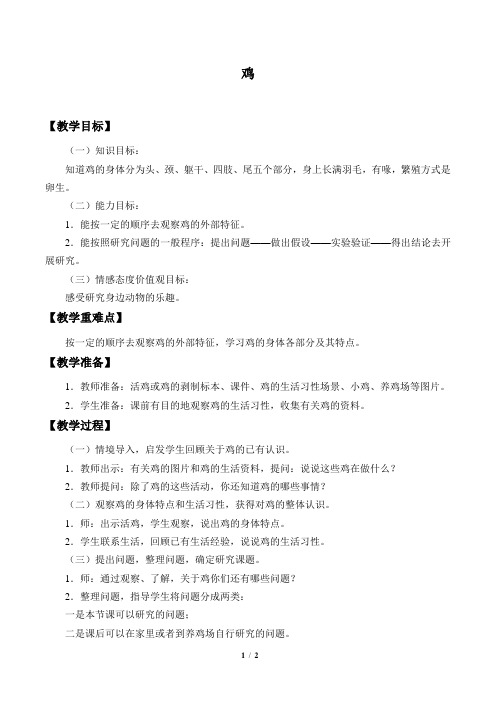 鸡

【教学目标】

（一）知识目标：

知道鸡的身体分为头、颈、躯干、四肢、尾五个部分，身上长满羽毛，有喙，繁殖方式是卵生。

（二）能力目标：

1．能按一定的顺序去观察鸡的外部特征。

2．能按照研究问题的一般程序：提出问题——做出假设——实验验证——得出结论去开展研究。

（三）情感态度价值观目标：

感受研究身边动物的乐趣。

【教学重难点】

按一定的顺序去观察鸡的外部特征，学习鸡的身体各部分及其特点。

【教学准备】

1．教师准备：活鸡或鸡的剥制标本、课件、鸡的生活习性场景、小鸡、养鸡场等图片。

2．学生准备：课前有目的地观察鸡的生活习性，收集有关鸡的资料。

【教学过程】

（一）情境导入，启发学生回顾关于鸡的已有认识。

1．教师出示：有关鸡的图片和鸡的生活资料，提问：说说这些鸡在做什么？

2．教师提问：除了鸡的这些活动，你还知道鸡的哪些事情？

（二）观察鸡的身体特点和生活习性，获得对鸡的整体认识。

1．师：出示活鸡，学生观察，说出鸡的身体特点。

2．学生联系生活，回顾已有生活经验，说说鸡的生活习性。

（三）提出问题，整理问题，确定研究课题。

1．师：通过观察、了解，关于鸡你们还有哪些问题？

2．整理问题，指导学生将问题分成两类：

一是本节课可以研究的问题；

二是课后可以在家里或者到养鸡场自行研究的问题。

1 / 2